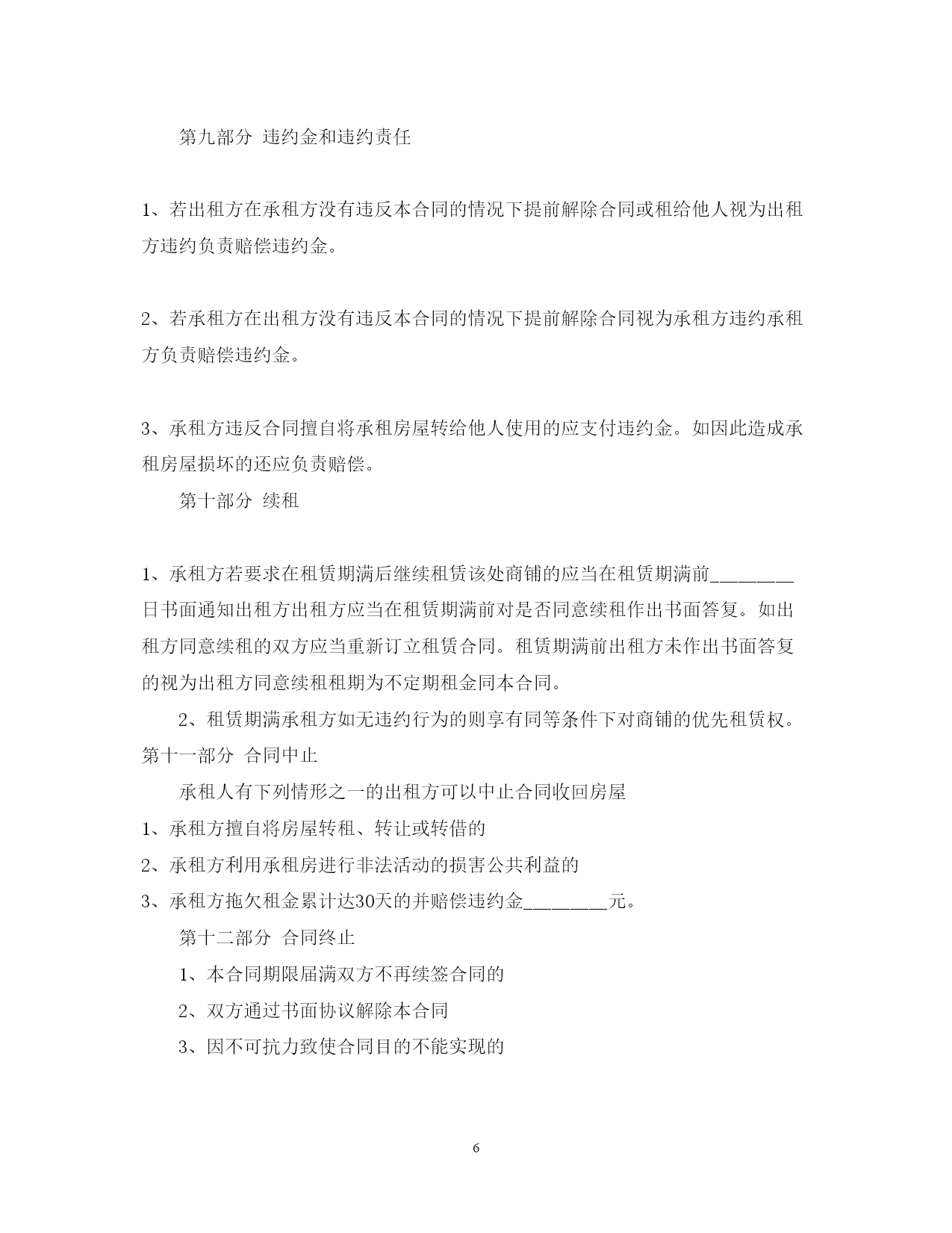 第九部分 违约金和违约责任

1、若出租方在承租方没有违反本合同的情况下提前解除合同或租给他人视为出租方违约负责赔偿违约金。

2、若承租方在出租方没有违反本合同的情况下提前解除合同视为承租方违约承租方负责赔偿违约金。

3、承租方违反合同擅自将承租房屋转给他人使用的应支付违约金。如因此造成承租房屋损坏的还应负责赔偿。

第十部分 续租

1、承租方若要求在租赁期满后继续租赁该处商铺的应当在租赁期满前________日书面通知出租方出租方应当在租赁期满前对是否同意续租作出书面答复。如出租方同意续租的双方应当重新订立租赁合同。租赁期满前出租方未作出书面答复的视为出租方同意续租租期为不定期租金同本合同。

2、租赁期满承租方如无违约行为的则享有同等条件下对商铺的优先租赁权。

第十一部分 合同中止

承租人有下列情形之一的出租方可以中止合同收回房屋

1、承租方擅自将房屋转租、转让或转借的

2、承租方利用承租房进行非法活动的损害公共利益的

3、承租方拖欠租金累计达30天的并赔偿违约金________元。

第十二部分 合同终止

1、本合同期限届满双方不再续签合同的

2、双方通过书面协议解除本合同

3、因不可抗力致使合同目的不能实现的

6